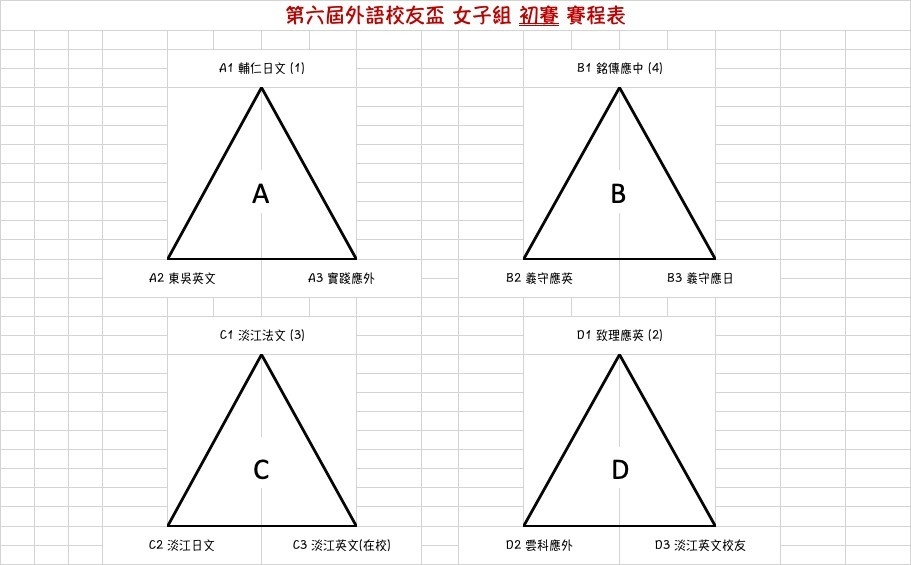 第六屆外語校友盃 女子組 初賽 賽程表

A1 輔仁日文 (1)

A

A2 東吳英文

A3 實踐應外

B1 銘傳應中 (4)

B

B2 義守應英

B3 義守應日

C1 淡江法文 (3)

C

C2 淡江日文

C3 淡江英文(在校)

D1 致理應英 (2)

D

D2 雲科應外

D3 淡江英文校友